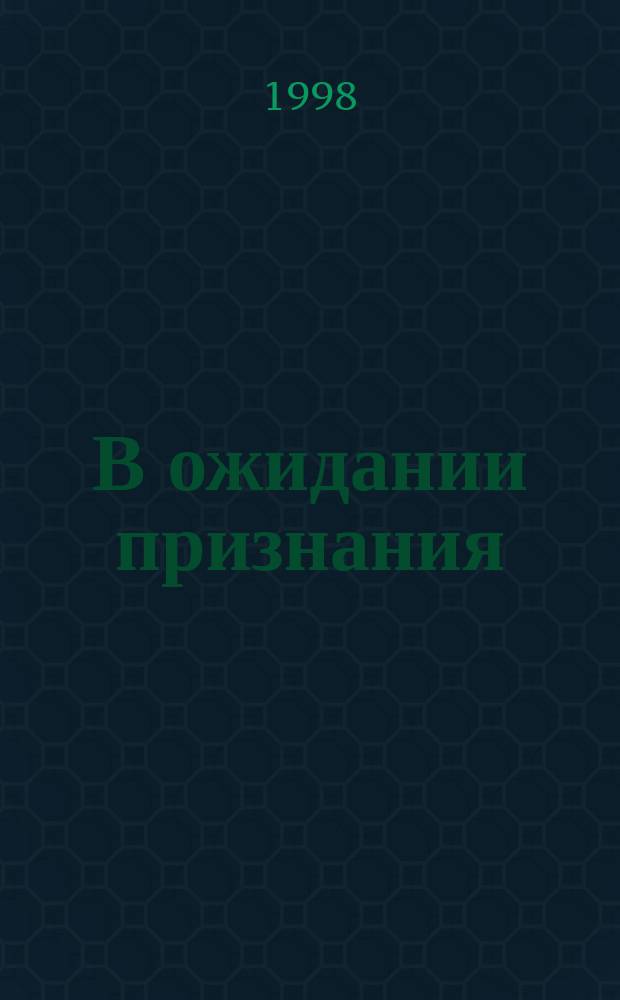 1998

В ожидании признания